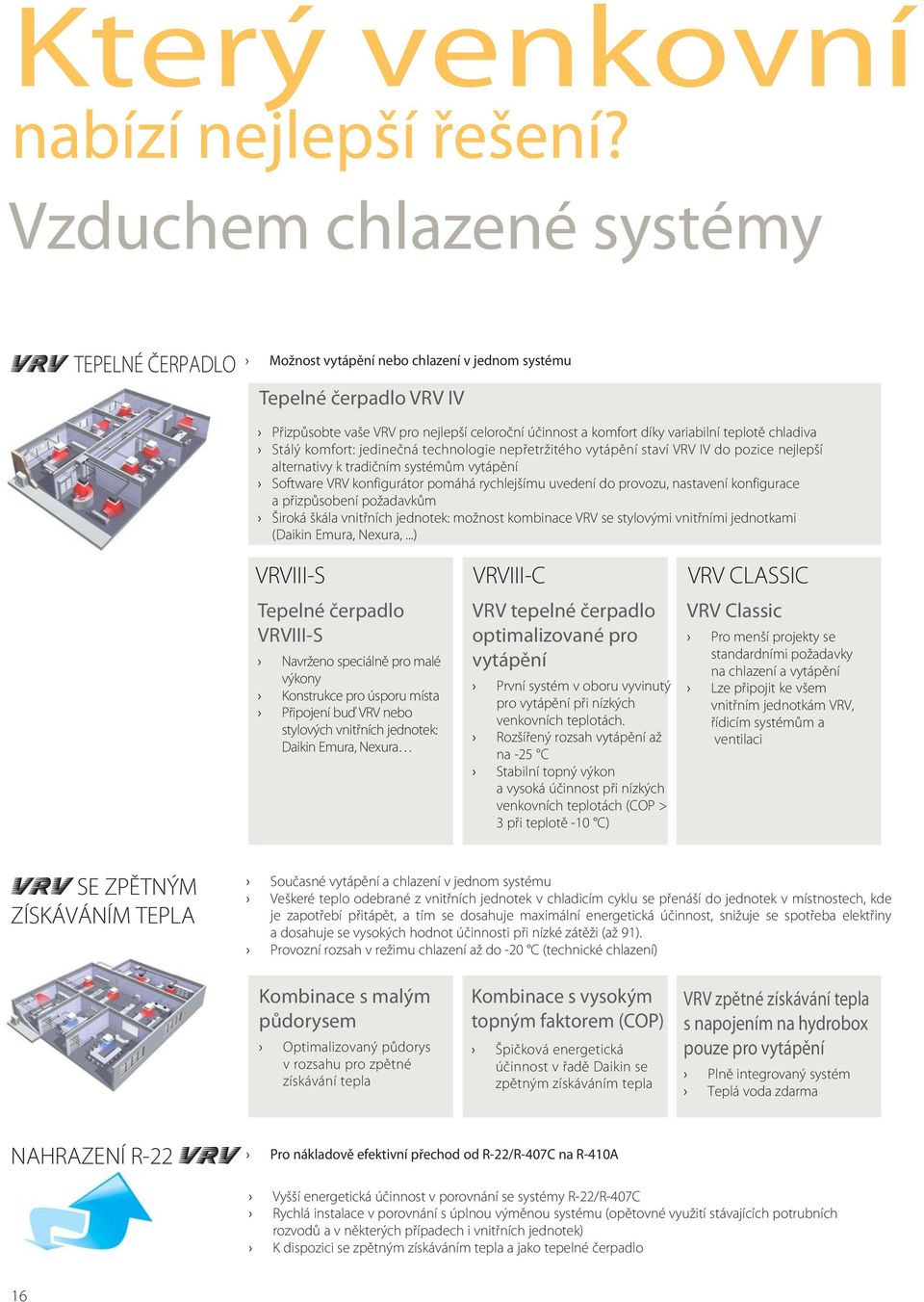 Který venkovní
nabízí nejlepší řešení?

Vzduchem chlazené systémy

VRV TEPELNÉ ČERPADLO

› Možnost vytápění nebo chlazení v jednom systému

Tepelné čerpadlo VRV IV

› Přizpůsobte vaše VRV pro nejlepší celoroční účinnost a komfort díky variabilní teplotě chladiva
› Stálý komfort: jedinečná technologie nepřetržitého vytápění staví VRV IV do pozice nejlepší alternativy k tradičním systémům vytápění
› Software VRV konfigurátor pomáhá rychlejšímu uvedení do provozu, nastavení konfigurace a přizpůsobení požadavkům
› Široká škála vnitřních jednotek: možnost kombinace VRV se stylovými vnitřními jednotkami (Daikin Emura, Nexura, ...)

VRVIII-S

Tepelné čerpadlo VRVIII-S

› Navrženo speciálně pro malé výkony
› Konstrukce pro úsporu místa
› Připojení buď VRV nebo stylových vnitřních jednotek: Daikin Emura, Nexura…

VRVIII-C

VRV tepelné čerpadlo optimalizované pro vytápění

› První systém v oboru vyvinutý pro vytápění při nízkých venkovních teplotách.
› Rozšířený rozsah vytápění až na -25 °C
› Stabilní topný výkon a vysoká účinnost při nízkých venkovních teplotách (COP > 3 při teplotě -10 °C)

VRV CLASSIC

VRV Classic

› Pro menší projekty se standardními požadavky na chlazení a vytápění
› Lze připojit ke všem vnitřním jednotkám VRV, řídicím systémům a ventilaci

VRV SE ZPĚTNÝM ZÍSKÁVÁNÍM TEPLA

› Současné vytápění a chlazení v jednom systému
› Veškeré teplo odebrané z vnitřních jednotek v chladicím cyklu se přenáší do jednotek v místnostech, kde je zapotřebí přitápět, a tím se dosahuje maximální energetická účinnost, snižuje se spotřeba elektřiny a dosahuje se vysokých hodnot účinnosti při nízké zátěži (až 91).
› Provozní rozsah v režimu chlazení až do -20 °C (technické chlazení)

Kombinace s malým půdorysem

› Optimalizovaný půdorys v rozsahu pro zpětné získávání tepla

Kombinace s vysokým topným faktorem (COP)

› Špičková energetická účinnost v řadě Daikin se zpětným získáváním tepla

VRV zpětné získávání tepla s napojením na hydrobox pouze pro vytápění

› Plně integrovaný systém
› Teplá voda zdarma

NAHRAZENÍ R-22 VRV

› Pro nákladově efektivní přechod od R-22/R-407C na R-410A

› Vyšší energetická účinnost v porovnání se systémy R-22/R-407C
› Rychlá instalace v porovnání s úplnou výměnou systému (opětovné využití stávajících potrubních rozvodů a v některých případech i vnitřních jednotek)
› K dispozici se zpětným získáváním tepla a jako tepelné čerpadlo

16